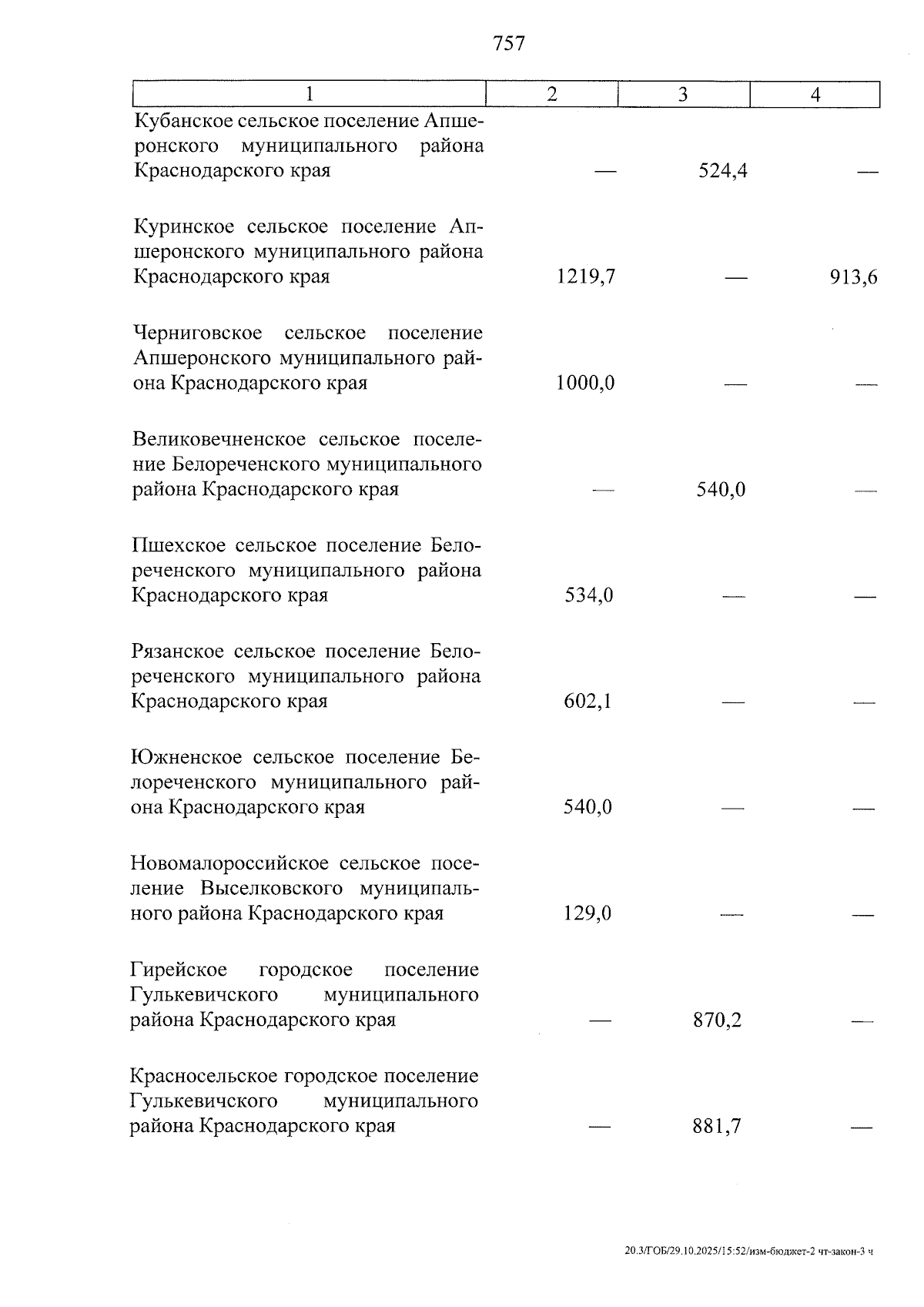 757

| 1 | 2 | 3 | 4 |
|---|---|---|---|
| Кубанское сельское поселение Апшеронского муниципального района Краснодарского края | — | 524,4 | — |
| Куринское сельское поселение Апшеронского муниципального района Краснодарского края | 1219,7 | — | 913,6 |
| Черниговское сельское поселение Апшеронского муниципального района Краснодарского края | 1000,0 | — | — |
| Великовечненское сельское поселение Белореченского муниципального района Краснодарского края | — | 540,0 | — |
| Пшехское сельское поселение Белореченского муниципального района Краснодарского края | 534,0 | — | — |
| Рязанское сельское поселение Белореченского муниципального района Краснодарского края | 602,1 | — | — |
| Южненское сельское поселение Белореченского муниципального района Краснодарского края | 540,0 | — | — |
| Новомалороссийское сельское поселение Выселковского муниципального района Краснодарского края | 129,0 | — | — |
| Гирейское городское поселение Гулькевичского муниципального района Краснодарского края | — | 870,2 | — |
| Красносельское городское поселение Гулькевичского муниципального района Краснодарского края | — | 881,7 | — |

20.3/ГОБ/29.10.2025/15:52/изм-бюджет-2 чт-закон-3 ч